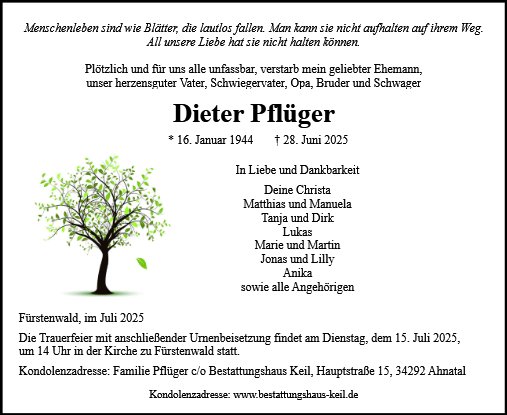 Menschenleben sind wie Blätter, die lautlos fallen. Man kann sie nicht aufhalten auf ihrem Weg. All unsere Liebe hat sie nicht halten können.

Plötzlich und für uns alle unfassbar, verstarb mein geliebter Ehemann, unser herzensguter Vater, Schwiegervater, Opa, Bruder und Schwager

Dieter Pflüger

* 16. Januar 1944 † 28. Juni 2025

In Liebe und Dankbarkeit

Deine Christa
Matthias und Manuela
Tanja und Dirk
Lukas
Marie und Martin
Jonas und Lilly
Anika
sowie alle Angehörigen

Fürstenwald, im Juli 2025

Die Trauerfeier mit anschließender Urnenbeisetzung findet am Dienstag, dem 15. Juli 2025, um 14 Uhr in der Kirche zu Fürstenwald statt.

Kondolenzadresse: Familie Pflüger c/o Bestattungshaus Keil, Hauptstraße 15, 34292 Ahnatal

Kondolenzadresse: www.bestattungshaus-keil.de